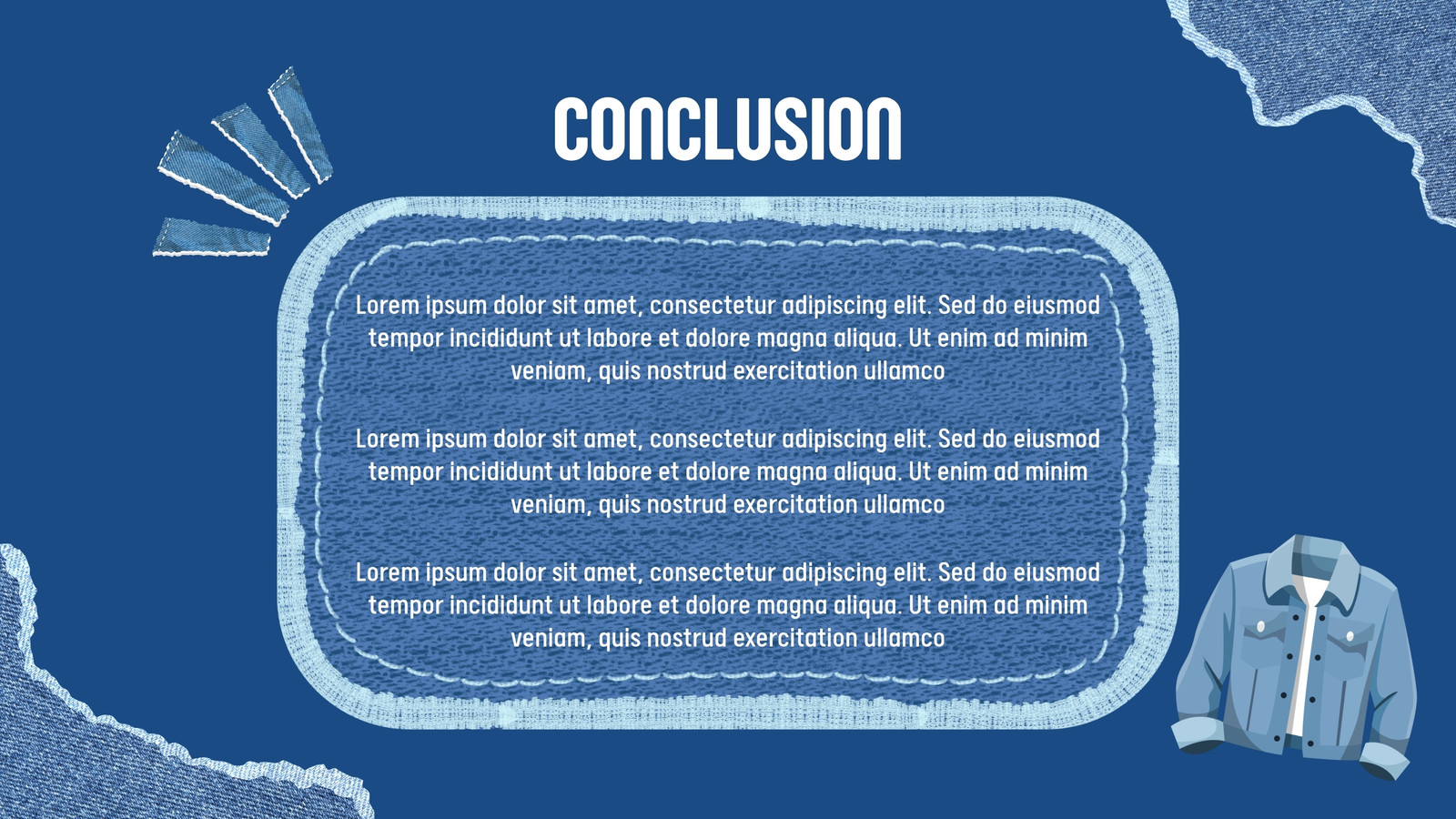 CONCLUSION

Lorem ipsum dolor sit amet, consectetur adipiscing elit. Sed do eiusmod tempor incididunt ut labore et dolore magna aliqua. Ut enim ad minim veniam, quis nostrud exercitation ullamco

Lorem ipsum dolor sit amet, consectetur adipiscing elit. Sed do eiusmod tempor incididunt ut labore et dolore magna aliqua. Ut enim ad minim veniam, quis nostrud exercitation ullamco

Lorem ipsum dolor sit amet, consectetur adipiscing elit. Sed do eiusmod tempor incididunt ut labore et dolore magna aliqua. Ut enim ad minim veniam, quis nostrud exercitation ullamco